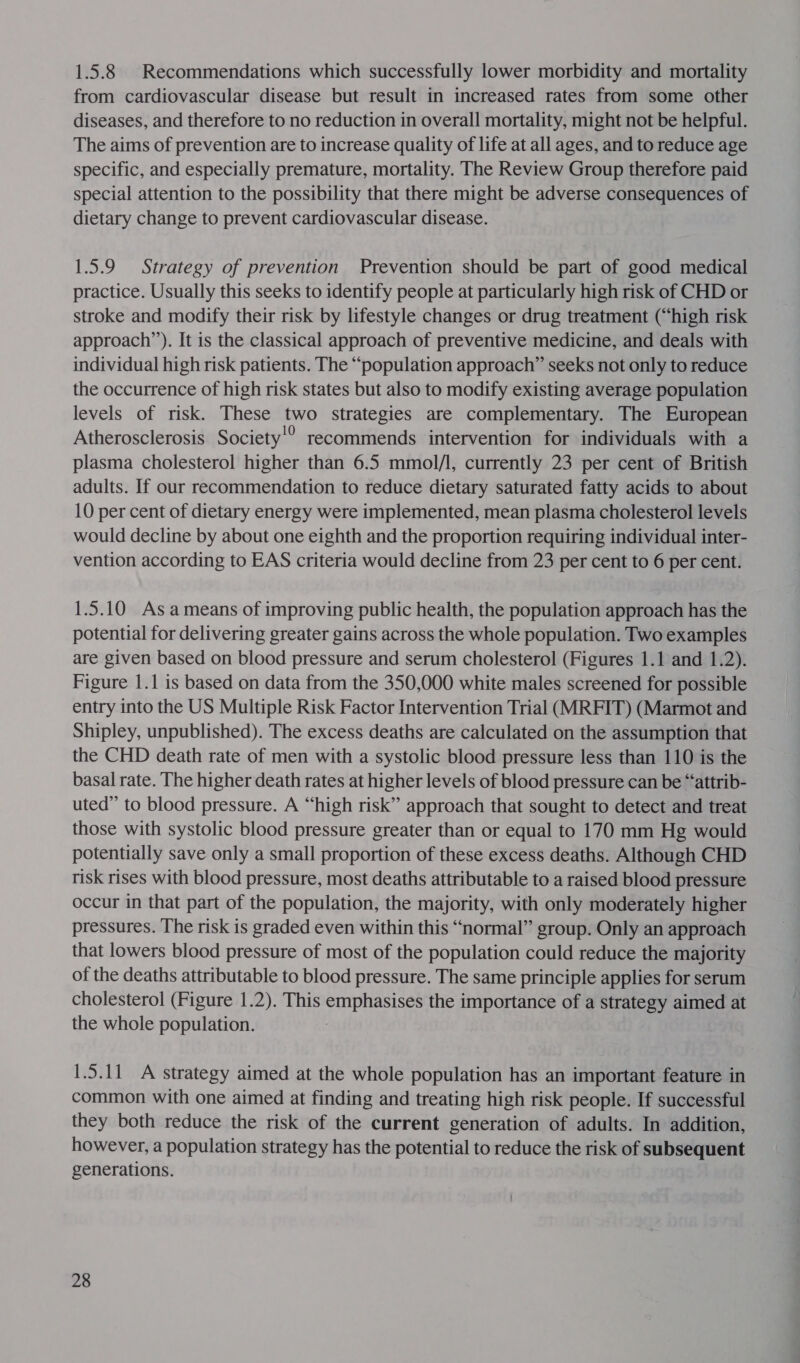 1.5.8 Recommendations which successfully lower morbidity and mortality from cardiovascular disease but result in increased rates from some other diseases, and therefore to no reduction in overall mortality, might not be helpful. The aims of prevention are to increase quality of life at all ages, and to reduce age specific, and especially premature, mortality. The Review Group therefore paid special attention to the possibility that there might be adverse consequences of dietary change to prevent cardiovascular disease.

1.5.9 Strategy of prevention Prevention should be part of good medical practice. Usually this seeks to identify people at particularly high risk of CHD or stroke and modify their risk by lifestyle changes or drug treatment (“high risk approach”). It is the classical approach of preventive medicine, and deals with individual high risk patients. The “population approach” seeks not only to reduce the occurrence of high risk states but also to modify existing average population levels of risk. These two strategies are complementary. The European Atherosclerosis Society$^{10}$ recommends intervention for individuals with a plasma cholesterol higher than 6.5 mmol/l, currently 23 per cent of British adults. If our recommendation to reduce dietary saturated fatty acids to about 10 per cent of dietary energy were implemented, mean plasma cholesterol levels would decline by about one eighth and the proportion requiring individual intervention according to EAS criteria would decline from 23 per cent to 6 per cent.

1.5.10 As a means of improving public health, the population approach has the potential for delivering greater gains across the whole population. Two examples are given based on blood pressure and serum cholesterol (Figures 1.1 and 1.2). Figure 1.1 is based on data from the 350,000 white males screened for possible entry into the US Multiple Risk Factor Intervention Trial (MRFIT) (Marmot and Shipley, unpublished). The excess deaths are calculated on the assumption that the CHD death rate of men with a systolic blood pressure less than 110 is the basal rate. The higher death rates at higher levels of blood pressure can be “attributed” to blood pressure. A “high risk” approach that sought to detect and treat those with systolic blood pressure greater than or equal to 170 mm Hg would potentially save only a small proportion of these excess deaths. Although CHD risk rises with blood pressure, most deaths attributable to a raised blood pressure occur in that part of the population, the majority, with only moderately higher pressures. The risk is graded even within this “normal” group. Only an approach that lowers blood pressure of most of the population could reduce the majority of the deaths attributable to blood pressure. The same principle applies for serum cholesterol (Figure 1.2). This emphasises the importance of a strategy aimed at the whole population.

1.5.11 A strategy aimed at the whole population has an important feature in common with one aimed at finding and treating high risk people. If successful they both reduce the risk of the current generation of adults. In addition, however, a population strategy has the potential to reduce the risk of subsequent generations.

28